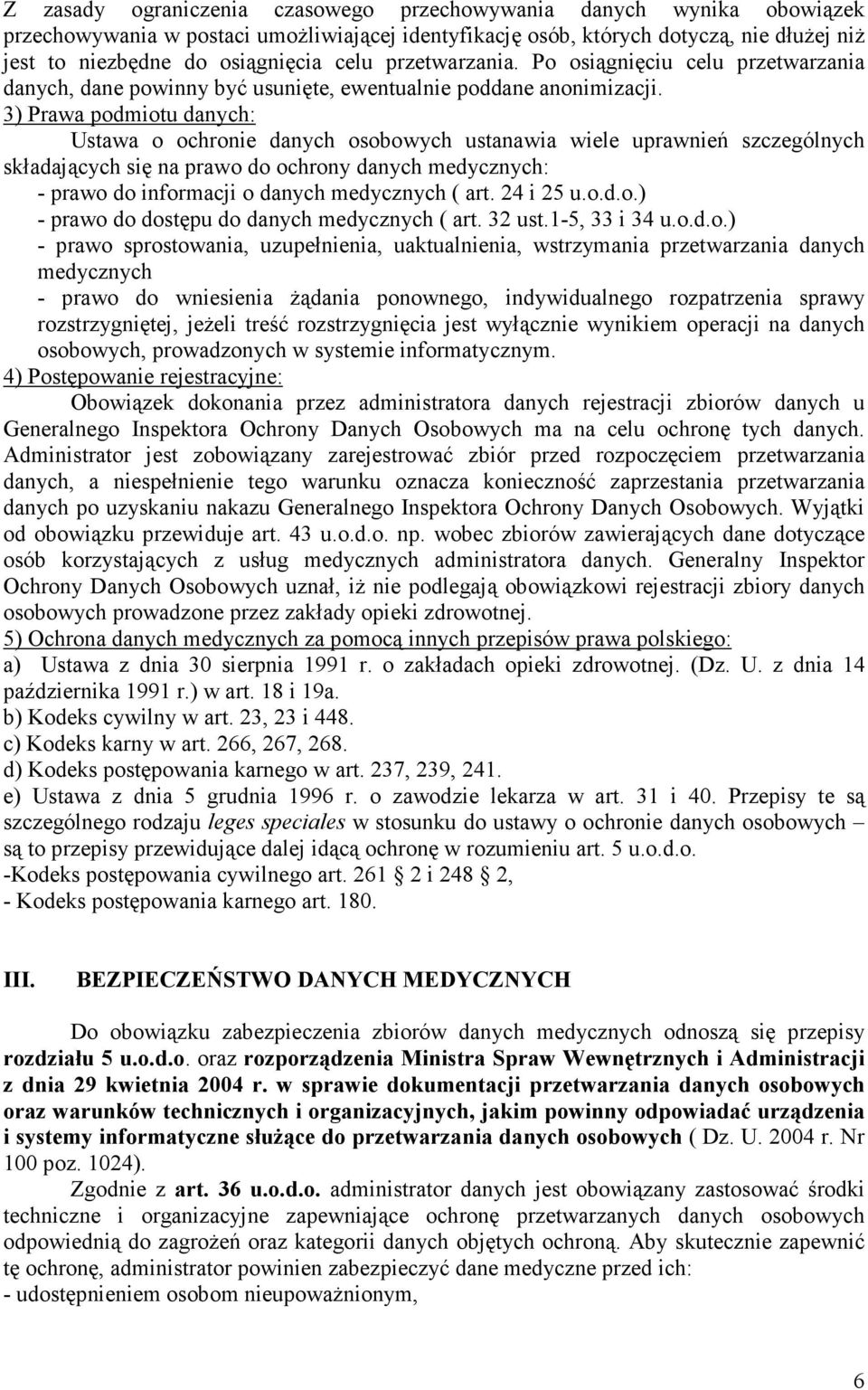 Z zasady ograniczenia czasowego przechowywania danych wynika obowiązek przechowywania w postaci umożliwiającej identyfikację osób, których dotyczą, nie dłużej niż jest to niezbędne do osiągnięcia celu przetwarzania. Po osiągnięciu celu przetwarzania danych, dane powinny być usunięte, ewentualnie poddane anonimizacji.
3) Prawa podmiotu danych:
Ustawa o ochronie danych osobowych ustanawia wiele uprawnień szczególnych składających się na prawo do ochrony danych medycznych:
- prawo do informacji o danych medycznych ( art. 24 i 25 u.o.d.o.)
- prawo do dostępu do danych medycznych ( art. 32 ust.1-5, 33 i 34 u.o.d.o.)
- prawo sprostowania, uzupełnienia, uaktualnienia, wstrzymania przetwarzania danych medycznych
- prawo do wniesienia żądania ponownego, indywidualnego rozpatrzenia sprawy rozstrzygniętej, jeżeli treść rozstrzygnięcia jest wyłącznie wynikiem operacji na danych osobowych, prowadzonych w systemie informatycznym.
4) Postępowanie rejestracyjne:
Obowiązek dokonania przez administratora danych rejestracji zbiorów danych u Generalnego Inspektora Ochrony Danych Osobowych ma na celu ochronę tych danych. Administrator jest zobowiązany zarejestrować zbiór przed rozpoczęciem przetwarzania danych, a niespełnienie tego warunku oznacza konieczność zaprzestania przetwarzania danych po uzyskaniu nakazu Generalnego Inspektora Ochrony Danych Osobowych. Wyjątki od obowiązku przewiduje art. 43 u.o.d.o. np. wobec zbiorów zawierających dane dotyczące osób korzystających z usług medycznych administratora danych. Generalny Inspektor Ochrony Danych Osobowych uznał, iż nie podlegają obowiązkowi rejestracji zbiory danych osobowych prowadzone przez zakłady opieki zdrowotnej.
5) Ochrona danych medycznych za pomocą innych przepisów prawa polskiego:
a) Ustawa z dnia 30 sierpnia 1991 r. o zakładach opieki zdrowotnej. (Dz. U. z dnia 14 października 1991 r.) w art. 18 i 19a.
b) Kodeks cywilny w art. 23, 23 i 448.
c) Kodeks karny w art. 266, 267, 268.
d) Kodeks postępowania karnego w art. 237, 239, 241.
e) Ustawa z dnia 5 grudnia 1996 r. o zawodzie lekarza w art. 31 i 40. Przepisy te są szczególnego rodzaju leges speciales w stosunku do ustawy o ochronie danych osobowych – są to przepisy przewidujące dalej idącą ochronę w rozumieniu art. 5 u.o.d.o.
-Kodeks postępowania cywilnego art. 261 § 2 i 248 § 2,
- Kodeks postępowania karnego art. 180.

III. BEZPIECZEŃSTWO DANYCH MEDYCZNYCH

Do obowiązku zabezpieczenia zbiorów danych medycznych odnoszą się przepisy rozdziału 5 u.o.d.o. oraz rozporządzenia Ministra Spraw Wewnętrznych i Administracji z dnia 29 kwietnia 2004 r. w sprawie dokumentacji przetwarzania danych osobowych oraz warunków technicznych i organizacyjnych, jakim powinny odpowiadać urządzenia i systemy informatyczne służące do przetwarzania danych osobowych ( Dz. U. 2004 r. Nr 100 poz. 1024).
Zgodnie z art. 36 u.o.d.o. administrator danych jest obowiązany zastosować środki techniczne i organizacyjne zapewniające ochronę przetwarzanych danych osobowych odpowiednią do zagrożeń oraz kategorii danych objętych ochroną. Aby skutecznie zapewnić tę ochronę, administrator powinien zabezpieczyć dane medyczne przed ich:
- udostępnieniem osobom nieupoważnionym,

6